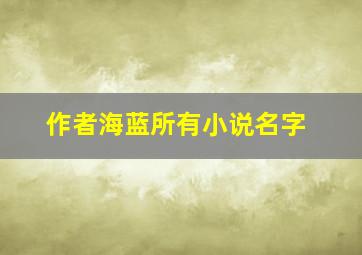 作者海蓝所有小说名字